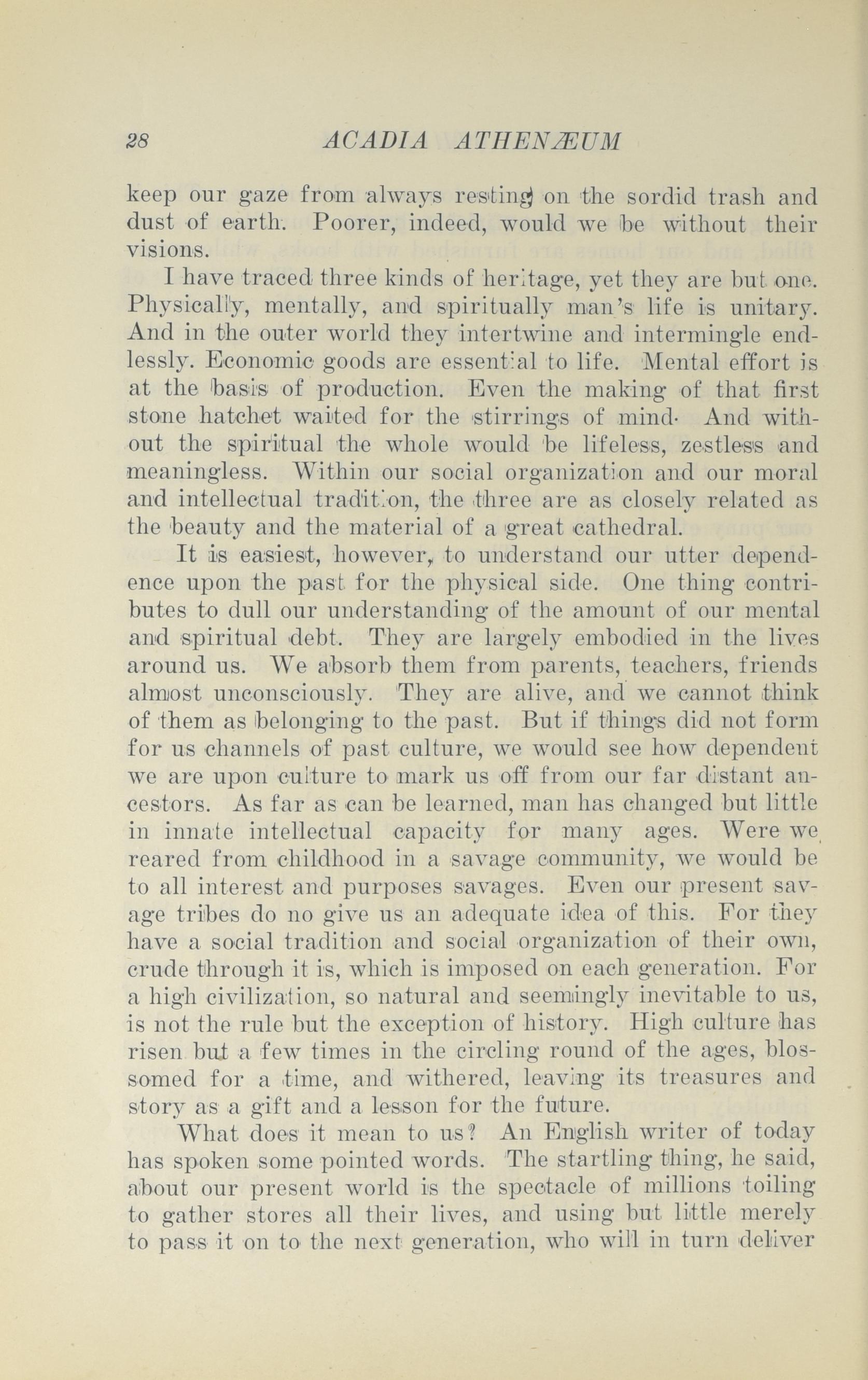 28 ACADIA ATHENÆUM

keep our gaze from always resting on the sordid trash and dust of earth. Poorer, indeed, would we be without their visions.

I have traced three kinds of heritage, yet they are but one. Physically, mentally, and spiritually man's life is unitary. And in the outer world they intertwine and intermingle endlessly. Economic goods are essential to life. Mental effort is at the basis of production. Even the making of that first stone hatchet waited for the stirrings of mind. And without the spiritual the whole would be lifeless, zestless and meaningless. Within our social organization and our moral and intellectual tradition, the three are as closely related as the beauty and the material of a great cathedral.

It is easiest, however, to understand our utter dependence upon the past for the physical side. One thing contributes to dull our understanding of the amount of our mental and spiritual debt. They are largely embodied in the lives around us. We absorb them from parents, teachers, friends almost unconsciously. They are alive, and we cannot think of them as belonging to the past. But if things did not form for us channels of past culture, we would see how dependent we are upon culture to mark us off from our far distant ancestors. As far as can be learned, man has changed but little in innate intellectual capacity for many ages. Were we reared from childhood in a savage community, we would be to all interest and purposes savages. Even our present savage tribes do no give us an adequate idea of this. For they have a social tradition and social organization of their own, crude through it is, which is imposed on each generation. For a high civilization, so natural and seemingly inevitable to us, is not the rule but the exception of history. High culture has risen but a few times in the circling round of the ages, blossomed for a time, and withered, leaving its treasures and story as a gift and a lesson for the future.

What does it mean to us? An English writer of today has spoken some pointed words. The startling thing, he said, about our present world is the spectacle of millions toiling to gather stores all their lives, and using but little merely to pass it on to the next generation, who will in turn deliver